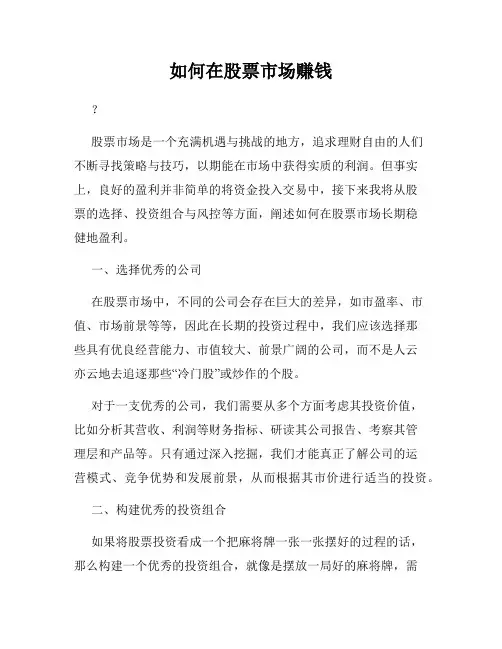 如何在股票市场赚钱

?

股票市场是一个充满机遇与挑战的地方，追求理财自由的人们不断寻找策略与技巧，以期能在市场中获得实质的利润。但事实上，良好的盈利并非简单的将资金投入交易中，接下来我将从股票的选择、投资组合与风控等方面，阐述如何在股票市场长期稳健地盈利。

一、选择优秀的公司

在股票市场中，不同的公司会存在巨大的差异，如市盈率、市值、市场前景等等，因此在长期的投资过程中，我们应该选择那些具有优良经营能力、市值较大、前景广阔的公司，而不是人云亦云地去追逐那些“冷门股”或炒作的个股。

对于一支优秀的公司，我们需要从多个方面考虑其投资价值，比如分析其营收、利润等财务指标、研读其公司报告、考察其管理层和产品等。只有通过深入挖掘，我们才能真正了解公司的运营模式、竞争优势和发展前景，从而根据其市价进行适当的投资。

二、构建优秀的投资组合

如果将股票投资看成一个把麻将牌一张一张摆好的过程的话，那么构建一个优秀的投资组合，就像是摆放一局好的麻将牌，需